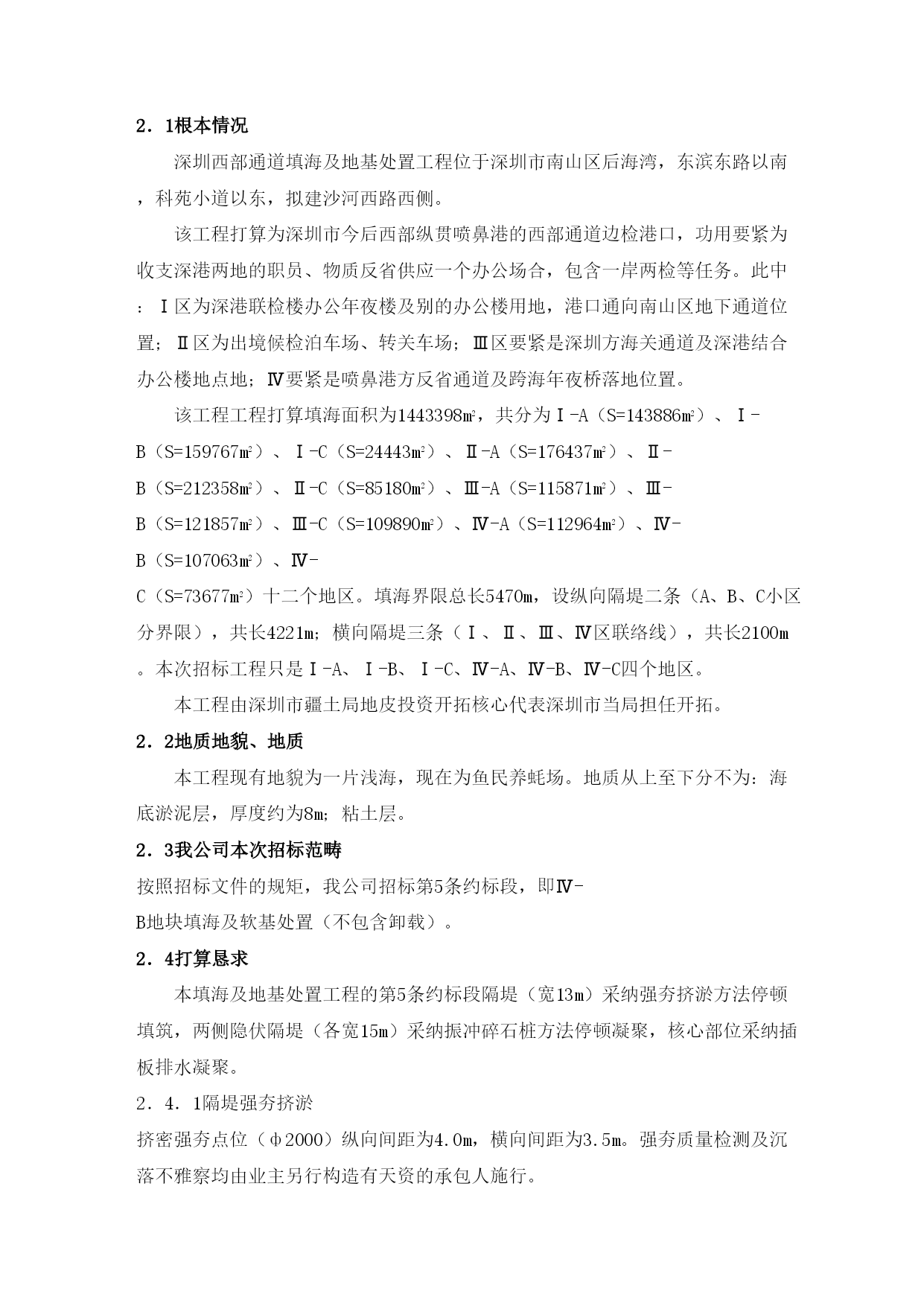 ２．1根本情况

深圳西部通道填海及地基处置工程位于深圳市南山区后海湾，东滨东路以南，科苑小道以东，拟建沙河西路西侧。

该工程打算为深圳市今后西部纵贯喷鼻港的西部通道边检港口，功用要紧为收支深港两地的职员、物质反省供应一个办公场合，包含一岸两检等任务。此中：Ⅰ区为深港联检楼办公年夜楼及别的办公楼用地，港口通向南山区地下通道位置；Ⅱ区为出境候检泊车场、转关车场；Ⅲ区要紧是深圳方海关通道及深港结合办公楼地点地；Ⅳ要紧是喷鼻港方反省通道及跨海年夜桥落地位置。

该工程工程打算填海面积为1443398㎡，共分为Ⅰ-A（S=143886㎡）、Ⅰ-B（S=159767㎡）、Ⅰ-C（S=24443㎡）、Ⅱ-A（S=176437㎡）、Ⅱ-B（S=212358㎡）、Ⅱ-C（S=85180㎡）、Ⅲ-A（S=115871㎡）、Ⅲ-B（S=121857㎡）、Ⅲ-C（S=109890㎡）、Ⅳ-A（S=112964㎡）、Ⅳ-B（S=107063㎡）、Ⅳ-C（S=73677㎡）十二个地区。填海界限总长5470m，设纵向隔堤二条（A、B、C小区分界限），共长4221m；横向隔堤三条（Ⅰ、Ⅱ、Ⅲ、Ⅳ区联络线），共长2100m。本次招标工程只是Ⅰ-A、Ⅰ-B、Ⅰ-C、Ⅳ-A、Ⅳ-B、Ⅳ-C四个地区。

本工程由深圳市疆土局地皮投资开拓核心代表深圳市当局担任开拓。

２．2地质地貌、地质

本工程现有地貌为一片浅海，现在为鱼民养蚝场。地质从上至下分不为：海底淤泥层，厚度约为8m；粘土层。

２．3我公司本次招标范畴

按照招标文件的规矩，我公司招标第5条约标段，即Ⅳ-B地块填海及软基处置（不包含卸载）。

２．4打算恳求

本填海及地基处置工程的第5条约标段隔堤（宽13m）采纳强夯挤淤方法停顿填筑，两侧隐伏隔堤（各宽15m）采纳振冲碎石桩方法停顿凝聚，核心部位采纳插板排水凝聚。

２．４．1隔堤强夯挤淤

挤密强夯点位（φ2000）纵向间距为4.0m，横向间距为3.5m。强夯质量检测及沉落不雅察均由业主另行构造有天资的承包人施行。